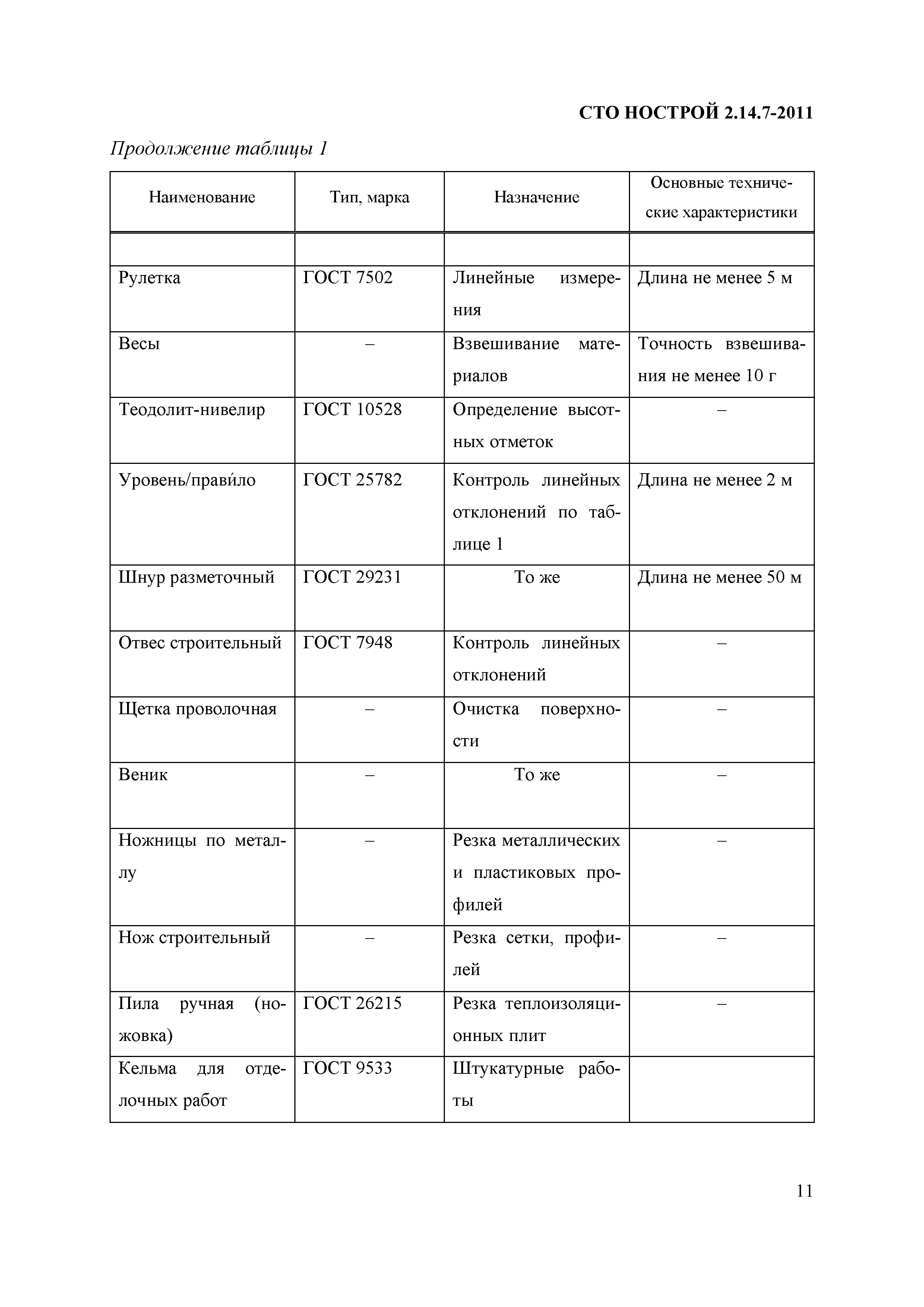 СТО НОСТРОЙ 2.14.7-2011

Продолжение таблицы 1

| Наименование | Тип, марка | Назначение | Основные технические характеристики |
|---|---|---|---|
| | | | |
| Рулетка | ГОСТ 7502 | Линейные измерения | Длина не менее 5 м |
| Весы | – | Взвешивание материалов | Точность взвешивания не менее 10 г |
| Теодолит-нивелир | ГОСТ 10528 | Определение высотных отметок | – |
| Уровень/прави́ло | ГОСТ 25782 | Контроль линейных отклонений по таблице 1 | Длина не менее 2 м |
| Шнур разметочный | ГОСТ 29231 | То же | Длина не менее 50 м |
| Отвес строительный | ГОСТ 7948 | Контроль линейных отклонений | – |
| Щетка проволочная | – | Очистка поверхности | – |
| Веник | – | То же | – |
| Ножницы по металлу | – | Резка металлических и пластиковых профилей | – |
| Нож строительный | – | Резка сетки, профилей | – |
| Пила ручная (ножовка) | ГОСТ 26215 | Резка теплоизоляционных плит | – |
| Кельма для отделочных работ | ГОСТ 9533 | Штукатурные работы | |

11